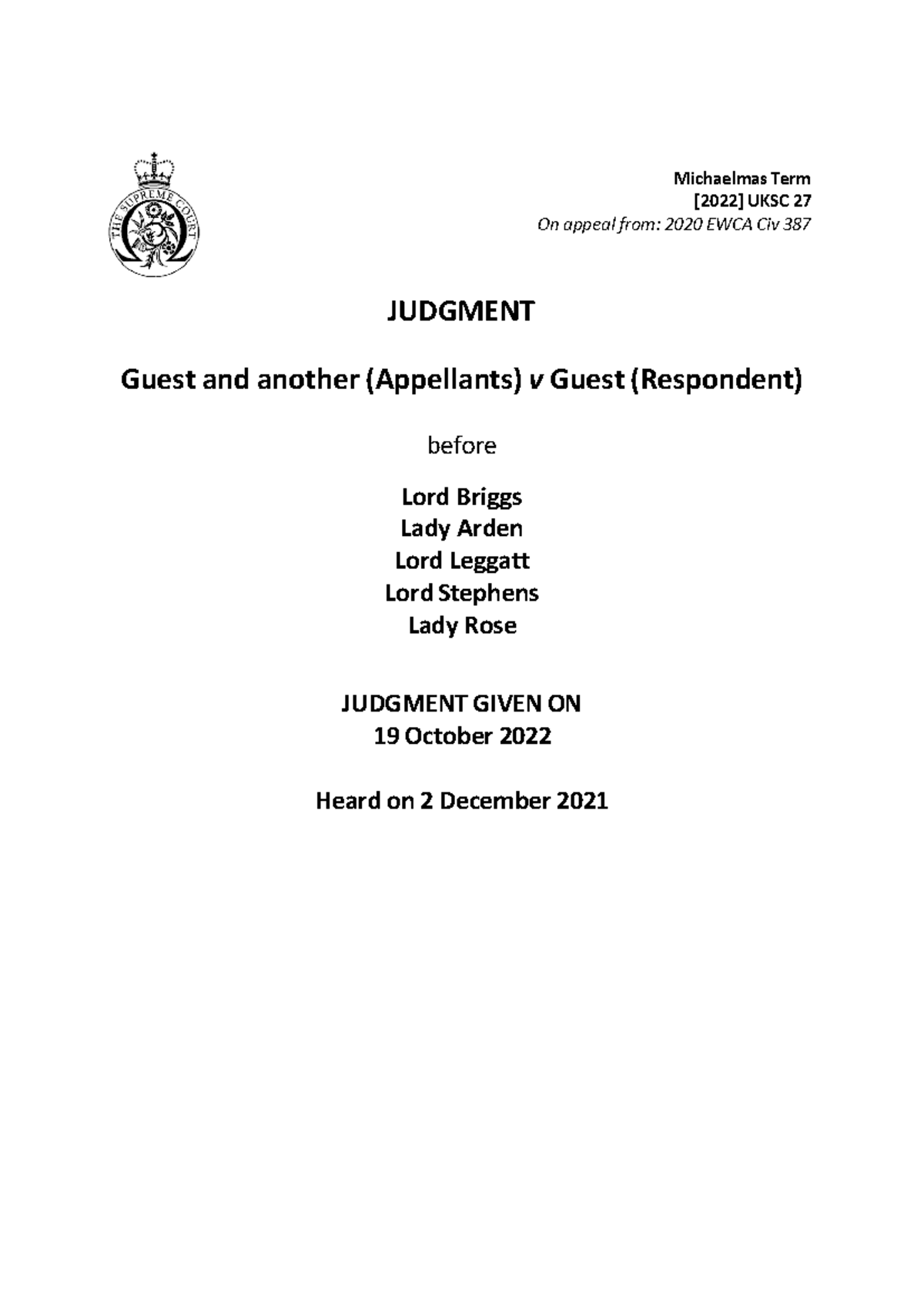 THE SUPREME COURT

Michaelmas Term
[2022] UKSC 27
On appeal from: 2020 EWCA Civ 387

JUDGMENT

Guest and another (Appellants) v Guest (Respondent)

before

Lord Briggs
Lady Arden
Lord Leggatt
Lord Stephens
Lady Rose

JUDGMENT GIVEN ON
19 October 2022

Heard on 2 December 2021